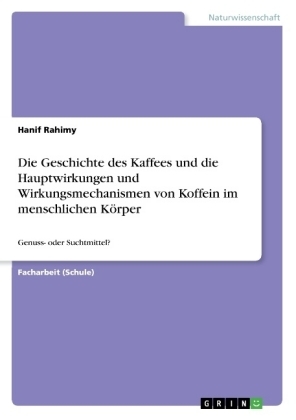 Naturwissenschaft

Hanif Rahimy

Die Geschichte des Kaffees und die Hauptwirkungen und Wirkungsmechanismen von Koffein im menschlichen Körper

Genuss- oder Suchtmittel?

Facharbeit (Schule)

GRIN